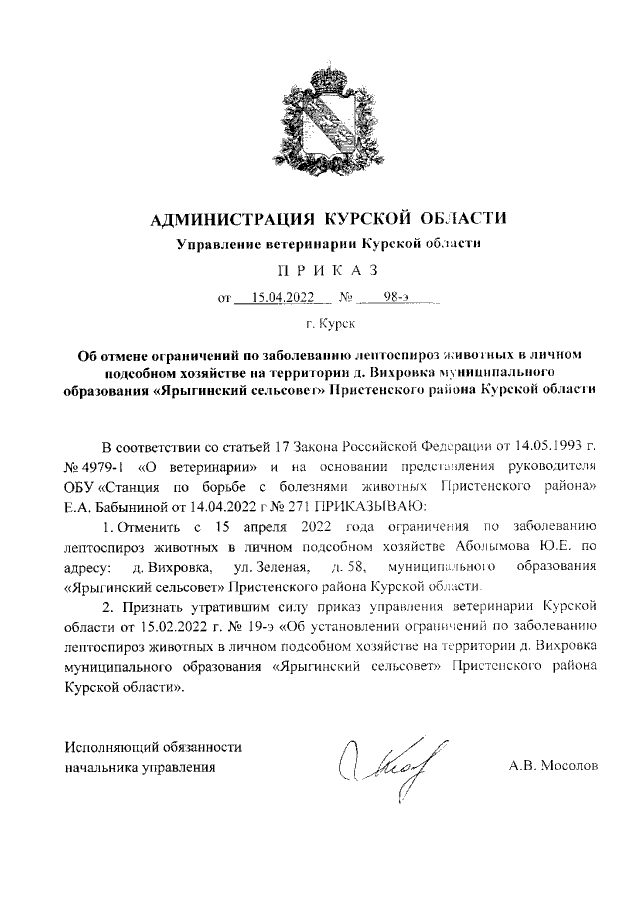 АДМИНИСТРАЦИЯ КУРСКОЙ ОБЛАСТИ
Управление ветеринарии Курской области

П Р И К А З

от 15.04.2022 № 98-э

г. Курск

Об отмене ограничений по заболеванию лептоспироз животных в личном подсобном хозяйстве на территории д. Вихровка муниципального образования «Ярыгинский сельсовет» Пристенского района Курской области

В соответствии со статьей 17 Закона Российской Федерации от 14.05.1993 г. № 4979-1 «О ветеринарии» и на основании представления руководителя ОБУ «Станция по борьбе с болезнями животных Пристенского района» Е.А. Бабыниной от 14.04.2022 г № 271 ПРИКАЗЫВАЮ:

1. Отменить с 15 апреля 2022 года ограничения по заболеванию лептоспироз животных в личном подсобном хозяйстве Аболымова Ю.Е. по адресу: д. Вихровка, ул. Зеленая, д. 58, муниципального образования «Ярыгинский сельсовет» Пристенского района Курской области.

2. Признать утратившим силу приказ управления ветеринарии Курской области от 15.02.2022 г. № 19-э «Об установлении ограничений по заболеванию лептоспироз животных в личном подсобном хозяйстве на территории д. Вихровка муниципального образования «Ярыгинский сельсовет» Пристенского района Курской области».

Исполняющий обязанности начальника управления

А.В. Мосолов